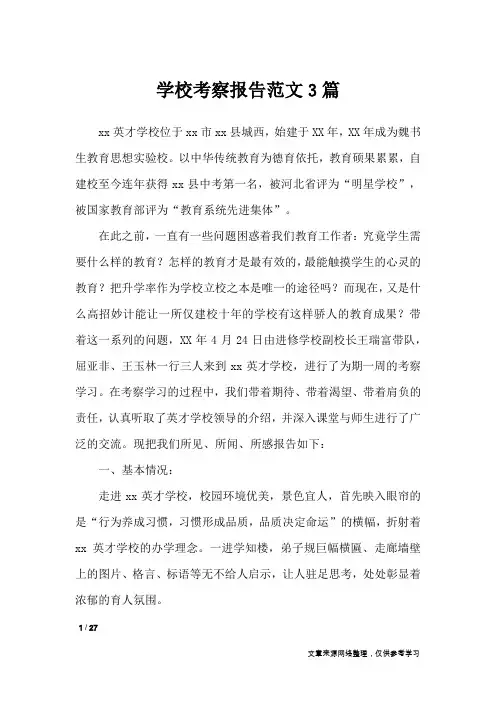 学校考察报告范文3篇

xx英才学校位于xx市xx县城西，始建于XX年，XX年成为魏书生教育思想实验校。以中华传统教育为德育依托，教育硕果累累，自建校至今连年获得xx县中考第一名，被河北省评为“明星学校”，被国家教育部评为“教育系统先进集体”。

在此之前，一直有一些问题困惑着我们教育工作者：究竟学生需要什么样的教育？怎样的教育才是最有效的，最能触摸学生的心灵的教育？把升学率作为学校立校之本是唯一的途径吗？而现在，又是什么高招妙计能让一所仅建校十年的学校有这样骄人的教育成果？带着这一系列的问题，XX年4月24日由进修学校副校长王瑞富带队，屈亚非、王玉林一行三人来到xx英才学校，进行了为期一周的考察学习。在考察学习的过程中，我们带着期待、带着渴望、带着肩负的责任，认真听取了英才学校领导的介绍，并深入课堂与师生进行了广泛的交流。现把我们所见、所闻、所感报告如下：

一、基本情况：

走进xx英才学校，校园环境优美，景色宜人，首先映入眼帘的是“行为养成习惯，习惯形成品质，品质决定命运”的横幅，折射着xx英才学校的办学理念。一进学知楼，弟子规巨幅横匾、走廊墙壁上的图片、格言、标语等无不给人启示，让人驻足思考，处处彰显着浓郁的育人氛围。

1 / 27

文章来源网络整理，仅供参考学习